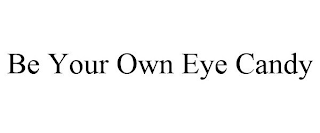 Be Your Own Eye Candy